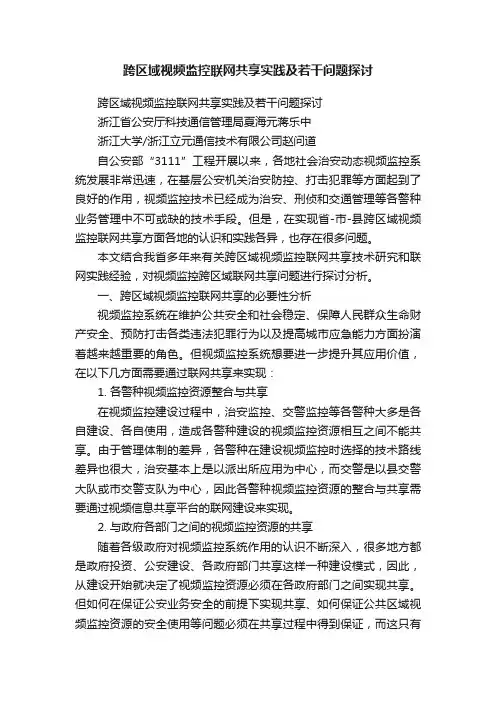 跨区域视频监控联网共享实践及若干问题探讨

跨区域视频监控联网共享实践及若干问题探讨

浙江省公安厅科技通信管理局夏海元蒋乐中

浙江大学/浙江立元通信技术有限公司赵问道

自公安部“3111”工程开展以来，各地社会治安动态视频监控系统发展非常迅速，在基层公安机关治安防控、打击犯罪等方面起到了良好的作用，视频监控技术已经成为治安、刑侦和交通管理等各警种业务管理中不可或缺的技术手段。但是，在实现省-市-县跨区域视频监控联网共享方面各地的认识和实践各异，也存在很多问题。

本文结合我省多年来有关跨区域视频监控联网共享技术研究和联网实践经验，对视频监控跨区域联网共享问题进行探讨分析。

一、跨区域视频监控联网共享的必要性分析

视频监控系统在维护公共安全和社会稳定、保障人民群众生命财产安全、预防打击各类违法犯罪行为以及提高城市应急能力方面扮演着越来越重要的角色。但视频监控系统想要进一步提升其应用价值，在以下几方面需要通过联网共享来实现：

1. 各警种视频监控资源整合与共享

在视频监控建设过程中，治安监控、交警监控等各警种大多是各自建设、各自使用，造成各警种建设的视频监控资源相互之间不能共享。由于管理体制的差异，各警种在建设视频监控时选择的技术路线差异也很大，治安基本上是以派出所应用为中心，而交警是以县交警大队或市交警支队为中心，因此各警种视频监控资源的整合与共享需要通过视频信息共享平台的联网建设来实现。

2. 与政府各部门之间的视频监控资源的共享

随着各级政府对视频监控系统作用的认识不断深入，很多地方都是政府投资、公安建设、各政府部门共享这样一种建设模式，因此，从建设开始就决定了视频监控资源必须在各政府部门之间实现共享。但如何在保证公安业务安全的前提下实现共享、如何保证公共区域视频监控资源的安全使用等问题必须在共享过程中得到保证，而这只有